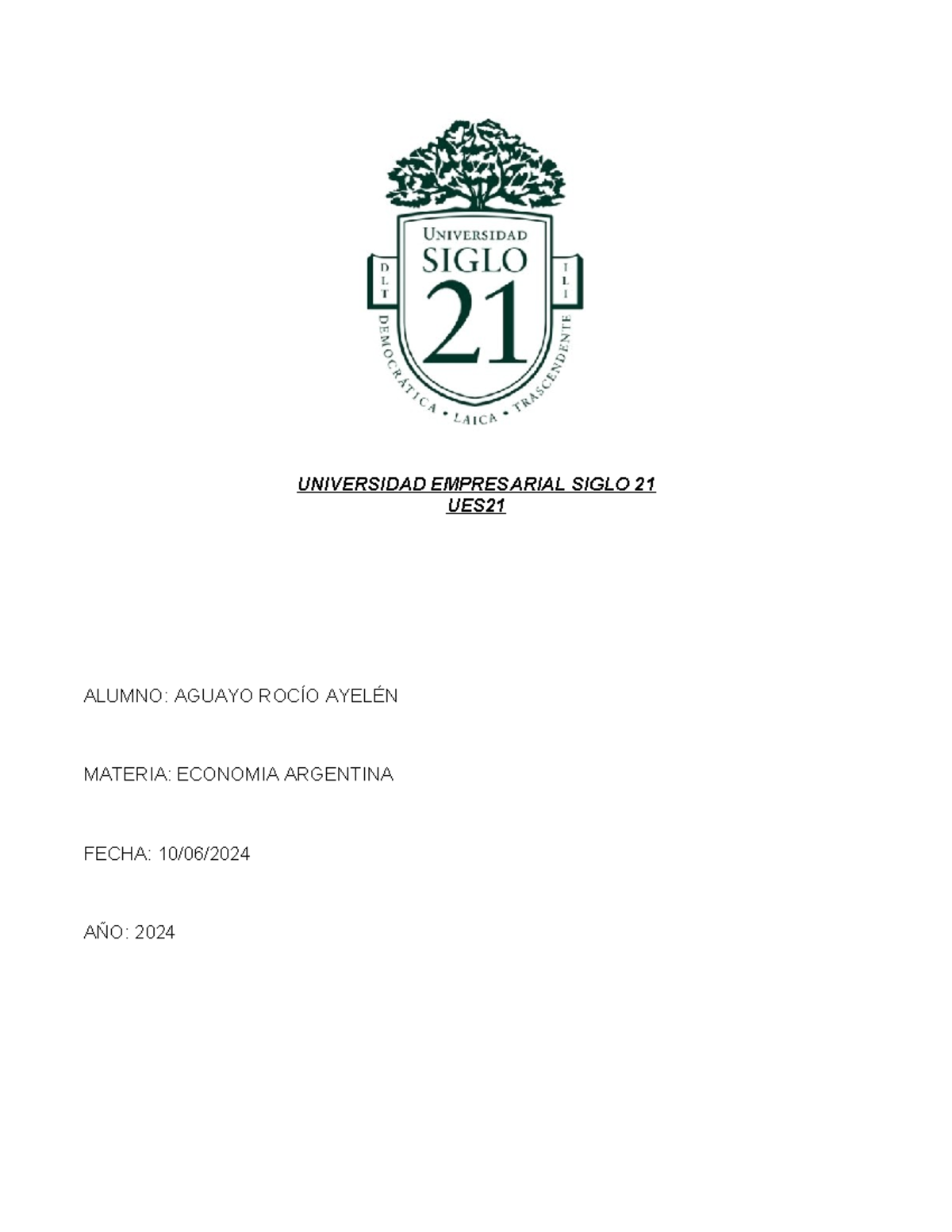 UNIVERSIDAD
SIGLO
21
D L T
I L I
DEMOCRÁTICA • LAICA • TRASCENDENTE

UNIVERSIDAD EMPRESARIAL SIGLO 21
UES21

ALUMNO: AGUAYO ROCÍO AYELÉN

MATERIA: ECONOMIA ARGENTINA

FECHA: 10/06/2024

AÑO: 2024